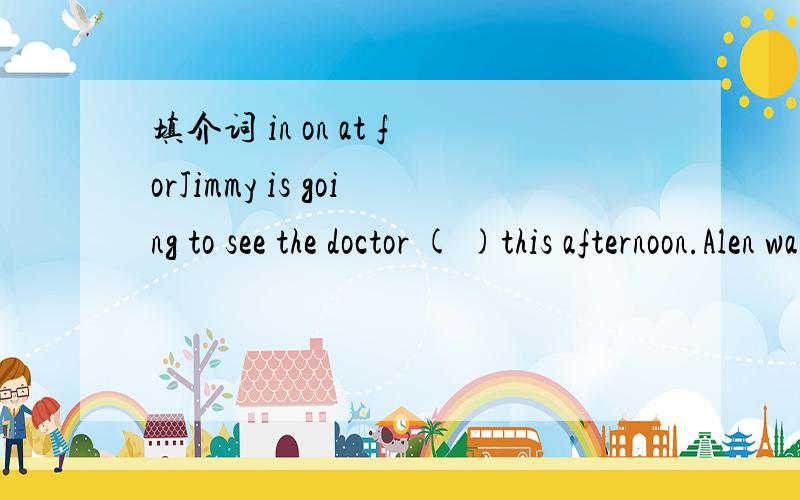 填介词 in on at forJimmy is going to see the doctor ( ) this afternoon.Alen wa